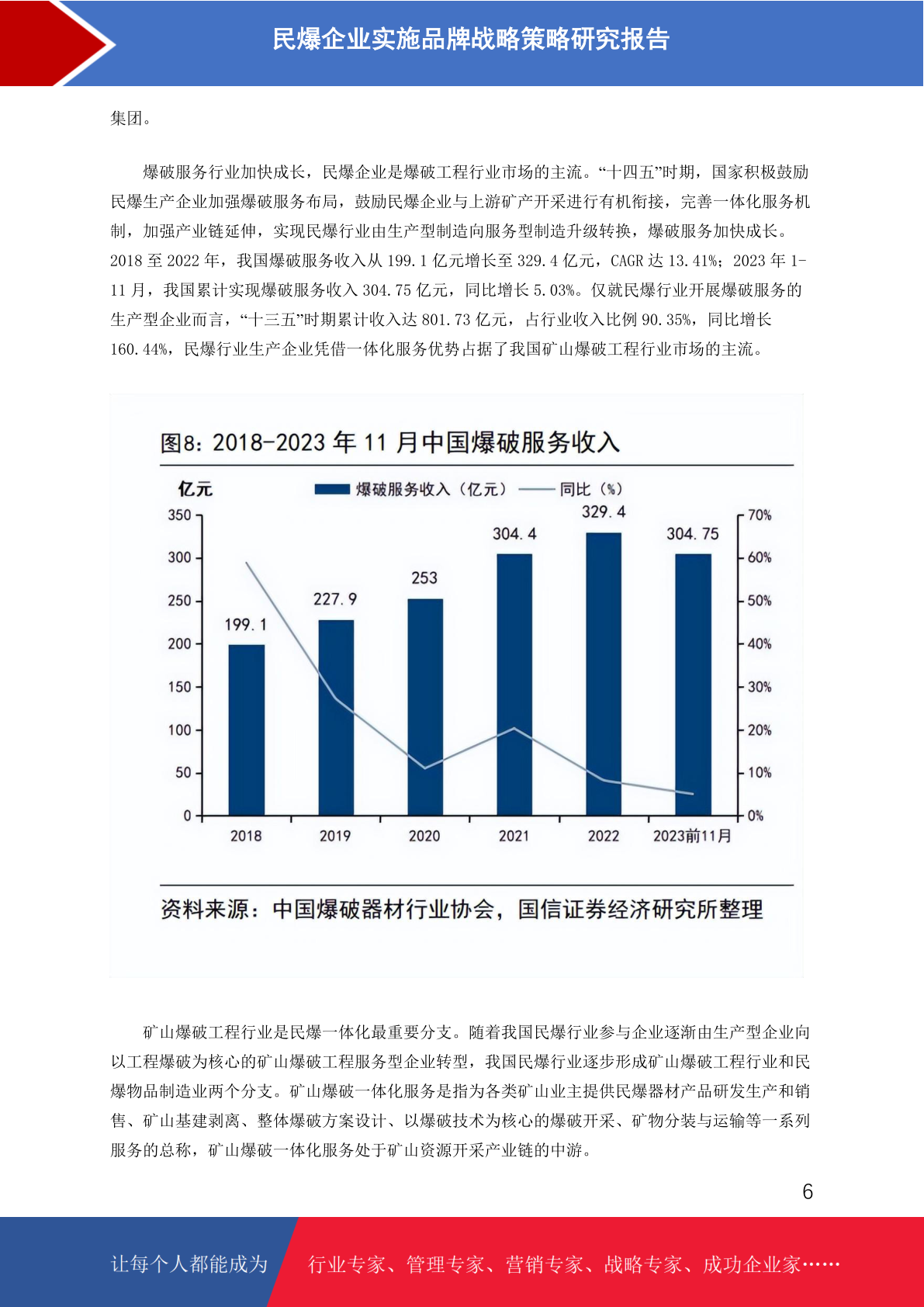 民爆企业实施品牌战略策略研究报告

集团。

爆破服务行业加快成长，民爆企业是爆破工程行业市场的主流。“十四五”时期，国家积极鼓励民爆生产企业加强爆破服务布局，鼓励民爆企业与上游矿产开采进行有机衔接，完善一体化服务机制，加强产业链延伸，实现民爆行业由生产型制造向服务型制造升级转换，爆破服务加快成长。2018 至 2022 年，我国爆破服务收入从 199.1 亿元增长至 329.4 亿元，CAGR 达 13.41%；2023 年 1-11 月，我国累计实现爆破服务收入 304.75 亿元，同比增长 5.03%。仅就民爆行业开展爆破服务的生产型企业而言，“十三五”时期累计收入达 801.73 亿元，占行业收入比例 90.35%，同比增长 160.44%，民爆行业生产企业凭借一体化服务优势占据了我国矿山爆破工程行业市场的主流。

图8：2018-2023 年 11 月中国爆破服务收入

亿元
爆破服务收入（亿元） 同比（%）

350
300
250
200
150
100
50
0

70%
60%
50%
40%
30%
20%
10%
0%

199.1
227.9
253
304.4
329.4
304.75

2018
2019
2020
2021
2022
2023前11月

资料来源：中国爆破器材行业协会，国信证券经济研究所整理

矿山爆破工程行业是民爆一体化最重要分支。随着我国民爆行业参与企业逐渐由生产型企业向以工程爆破为核心的矿山爆破工程服务型企业转型，我国民爆行业逐步形成矿山爆破工程行业和民爆物品制造业两个分支。矿山爆破一体化服务是指为各类矿山业主提供民爆器材产品研发生产和销售、矿山基建剥离、整体爆破方案设计、以爆破技术为核心的爆破开采、矿物分装与运输等一系列服务的总称，矿山爆破一体化服务处于矿山资源开采产业链的中游。

6

让每个人都能成为 行业专家、管理专家、营销专家、战略专家、成功企业家……